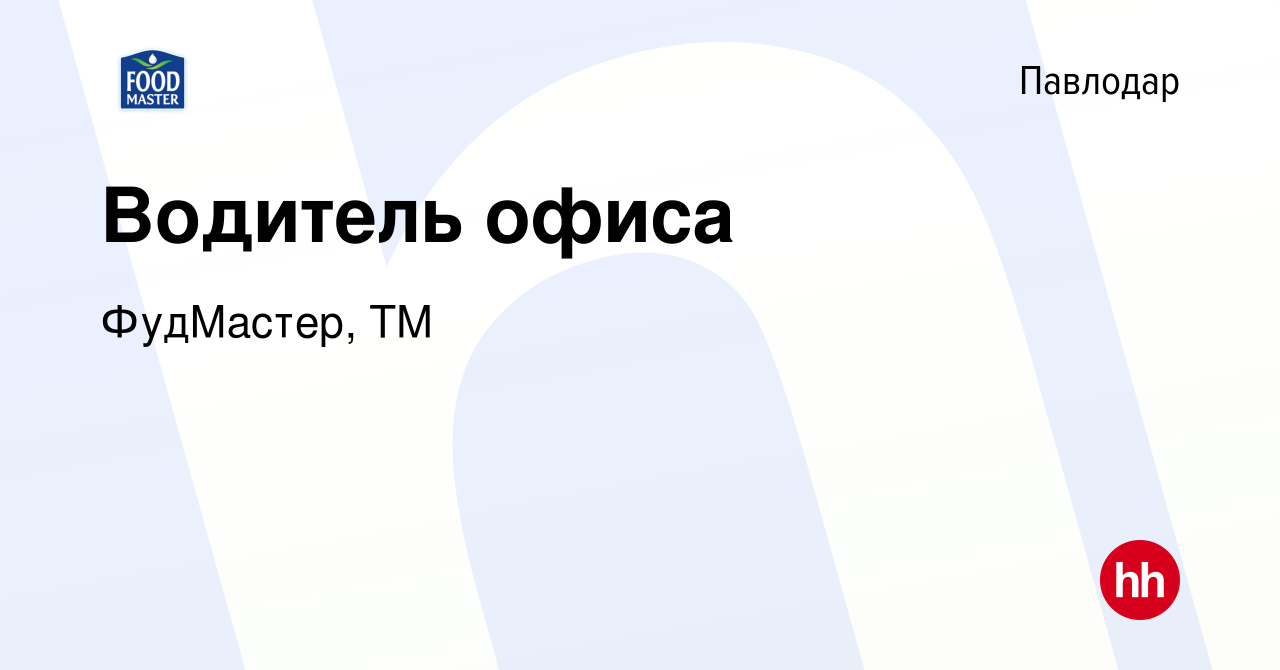 FOOD MASTER

Павлодар

Водитель офиса

ФудМастер, ТМ

hh